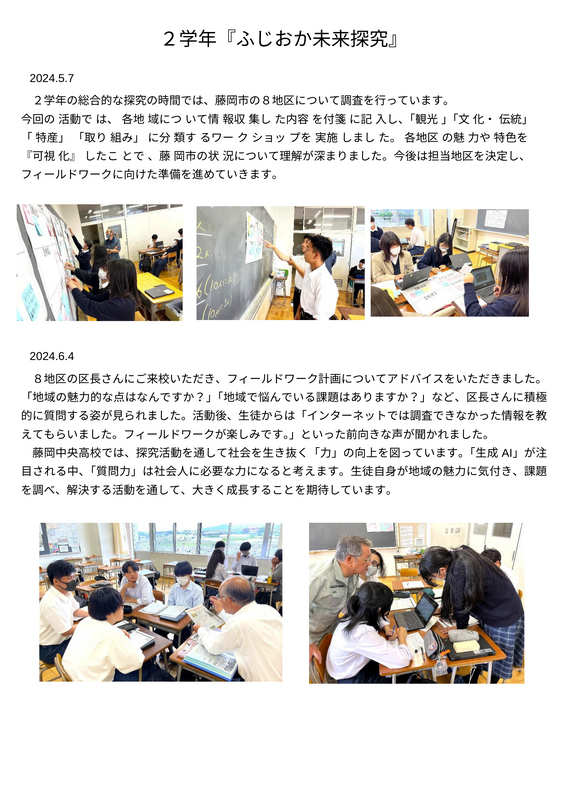 ２学年『ふじおか未来探究』

2024.5.7

２学年の総合的な探究の時間では、藤岡市の８地区について調査を行っています。今回の活動では、各地域について情報収集した内容を付箋に記入し、「観光」「文化・伝統」「特産」「取り組み」に分類するワークショップを実施しました。各地区の魅力や特色を『可視化』したことで、藤岡市の状況について理解が深まりました。今後は担当地区を決定し、フィールドワークに向けた準備を進めていきます。

2024.6.4

８地区の区長さんにご来校いただき、フィールドワーク計画についてアドバイスをいただきました。「地域の魅力的な点はなんですか？」「地域で悩んでいる課題はありますか？」など、区長さんに積極的に質問する姿が見られました。活動後、生徒からは「インターネットでは調査できなかった情報を教えてもらいました。フィールドワークが楽しみです。」といった前向きな声が聞かれました。

藤岡中央高校では、探究活動を通して社会を生き抜く「力」の向上を図っています。「生成 AI」が注目される中、「質問力」は社会人に必要な力になると考えます。生徒自身が地域の魅力に気付き、課題を調べ、解決する活動を通して、大きく成長することを期待しています。